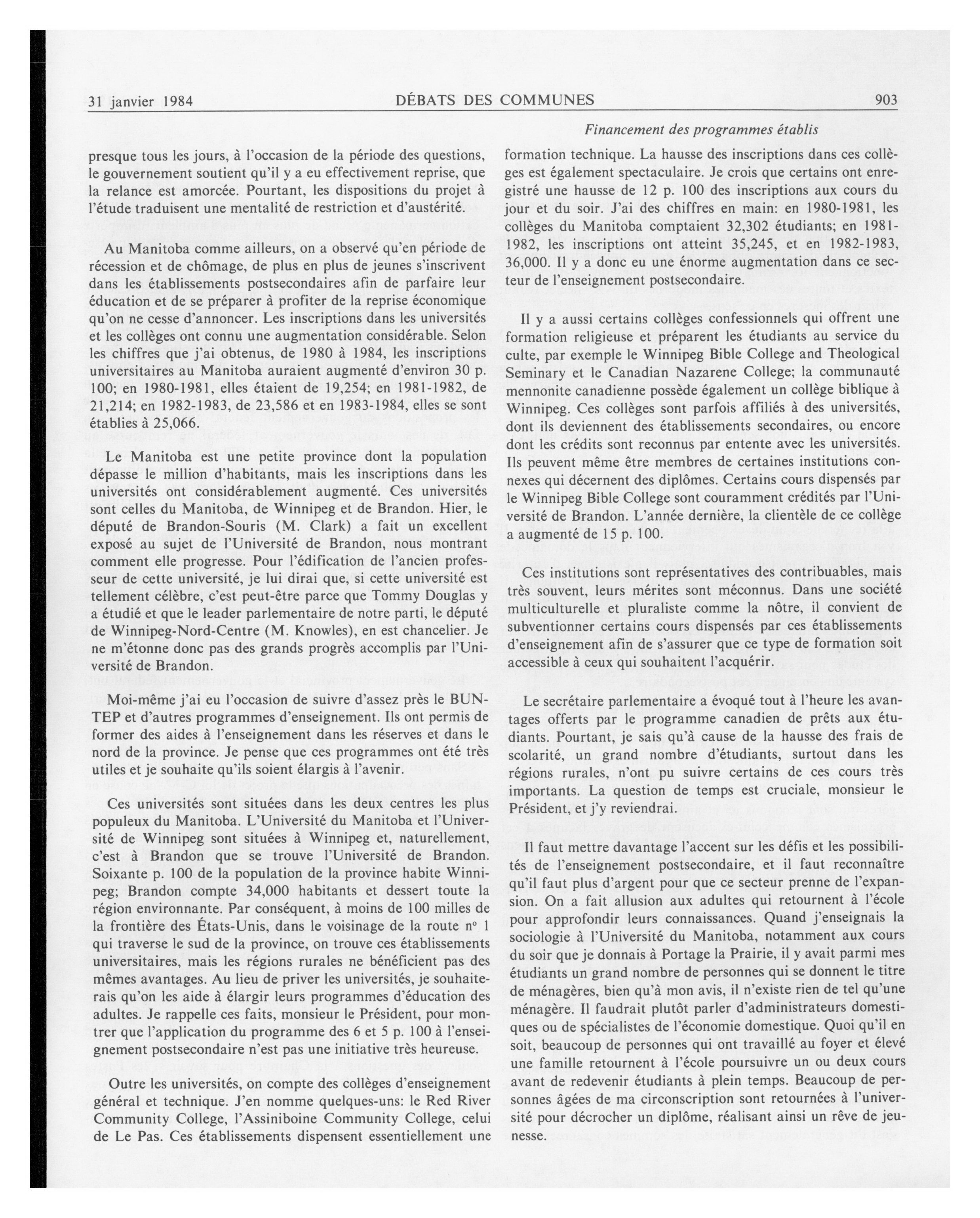 31 janvier 1984 DÉBATS DES COMMUNES 903

Financement des programmes établis

presque tous les jours, à l'occasion de la période des questions, le gouvernement soutient qu'il y a eu effectivement reprise, que la relance est amorcée. Pourtant, les dispositions du projet à l'étude traduisent une mentalité de restriction et d'austérité.

Au Manitoba comme ailleurs, on a observé qu'en période de récession et de chômage, de plus en plus de jeunes s'inscrivent dans les établissements postsecondaires afin de parfaire leur éducation et de se préparer à profiter de la reprise économique qu'on ne cesse d'annoncer. Les inscriptions dans les universités et les collèges ont connu une augmentation considérable. Selon les chiffres que j'ai obtenus, de 1980 à 1984, les inscriptions universitaires au Manitoba auraient augmenté d'environ 30 p. 100; en 1980-1981, elles étaient de 19,254; en 1981-1982, de 21,214; en 1982-1983, de 23,586 et en 1983-1984, elles se sont établies à 25,066.

Le Manitoba est une petite province dont la population dépasse le million d'habitants, mais les inscriptions dans les universités ont considérablement augmenté. Ces universités sont celles du Manitoba, de Winnipeg et de Brandon. Hier, le député de Brandon-Souris (M. Clark) a fait un excellent exposé au sujet de l'Université de Brandon, nous montrant comment elle progresse. Pour l'édification de l'ancien professeur de cette université, je lui dirai que, si cette université est tellement célèbre, c'est peut-être parce que Tommy Douglas y a étudié et que le leader parlementaire de notre parti, le député de Winnipeg-Nord-Centre (M. Knowles), en est chancelier. Je ne m'étonne donc pas des grands progrès accomplis par l'Université de Brandon.

Moi-même j'ai eu l'occasion de suivre d'assez près le BUNTEP et d'autres programmes d'enseignement. Ils ont permis de former des aides à l'enseignement dans les réserves et dans le nord de la province. Je pense que ces programmes ont été très utiles et je souhaite qu'ils soient élargis à l'avenir.

Ces universités sont situées dans les deux centres les plus populeux du Manitoba. L'Université du Manitoba et l'Université de Winnipeg sont situées à Winnipeg et, naturellement, c'est à Brandon que se trouve l'Université de Brandon. Soixante p. 100 de la population de la province habite Winnipeg; Brandon compte 34,000 habitants et dessert toute la région environnante. Par conséquent, à moins de 100 milles de la frontière des États-Unis, dans le voisinage de la route nº 1 qui traverse le sud de la province, on trouve ces établissements universitaires, mais les régions rurales ne bénéficient pas des mêmes avantages. Au lieu de priver les universités, je souhaiterais qu'on les aide à élargir leurs programmes d'éducation des adultes. Je rappelle ces faits, monsieur le Président, pour montrer que l'application du programme des 6 et 5 p. 100 à l'enseignement postsecondaire n'est pas une initiative très heureuse.

Outre les universités, on compte des collèges d'enseignement général et technique. J'en nomme quelques-uns: le Red River Community College, l'Assiniboine Community College, celui de Le Pas. Ces établissements dispensent essentiellement une formation technique. La hausse des inscriptions dans ces collèges est également spectaculaire. Je crois que certains ont enregistré une hausse de 12 p. 100 des inscriptions aux cours du jour et du soir. J'ai des chiffres en main: en 1980-1981, les collèges du Manitoba comptaient 32,302 étudiants; en 1981-1982, les inscriptions ont atteint 35,245, et en 1982-1983, 36,000. Il y a donc eu une énorme augmentation dans ce secteur de l'enseignement postsecondaire.

Il y a aussi certains collèges confessionnels qui offrent une formation religieuse et préparent les étudiants au service du culte, par exemple le Winnipeg Bible College and Theological Seminary et le Canadian Nazarene College; la communauté mennonite canadienne possède également un collège biblique à Winnipeg. Ces collèges sont parfois affiliés à des universités, dont ils deviennent des établissements secondaires, ou encore dont les crédits sont reconnus par entente avec les universités. Ils peuvent même être membres de certaines institutions connexes qui décernent des diplômes. Certains cours dispensés par le Winnipeg Bible College sont couramment crédités par l'Université de Brandon. L'année dernière, la clientèle de ce collège a augmenté de 15 p. 100.

Ces institutions sont représentatives des contribuables, mais très souvent, leurs mérites sont méconnus. Dans une société multiculturelle et pluraliste comme la nôtre, il convient de subventionner certains cours dispensés par ces établissements d'enseignement afin de s'assurer que ce type de formation soit accessible à ceux qui souhaitent l'acquérir.

Le secrétaire parlementaire a évoqué tout à l'heure les avantages offerts par le programme canadien de prêts aux étudiants. Pourtant, je sais qu'à cause de la hausse des frais de scolarité, un grand nombre d'étudiants, surtout dans les régions rurales, n'ont pu suivre certains de ces cours très importants. La question de temps est cruciale, monsieur le Président, et j'y reviendrai.

Il faut mettre davantage l'accent sur les défis et les possibilités de l'enseignement postsecondaire, et il faut reconnaître qu'il faut plus d'argent pour que ce secteur prenne de l'expansion. On a fait allusion aux adultes qui retournent à l'école pour approfondir leurs connaissances. Quand j'enseignais la sociologie à l'Université du Manitoba, notamment aux cours du soir que je donnais à Portage la Prairie, il y avait parmi mes étudiants un grand nombre de personnes qui se donnent le titre de ménagères, bien qu'à mon avis, il n'existe rien de tel qu'une ménagère. Il faudrait plutôt parler d'administrateurs domestiques ou de spécialistes de l'économie domestique. Quoi qu'il en soit, beaucoup de personnes qui ont travaillé au foyer et élevé une famille retournent à l'école poursuivre un ou deux cours avant de redevenir étudiants à plein temps. Beaucoup de personnes âgées de ma circonscription sont retournées à l'université pour décrocher un diplôme, réalisant ainsi un rêve de jeunesse.